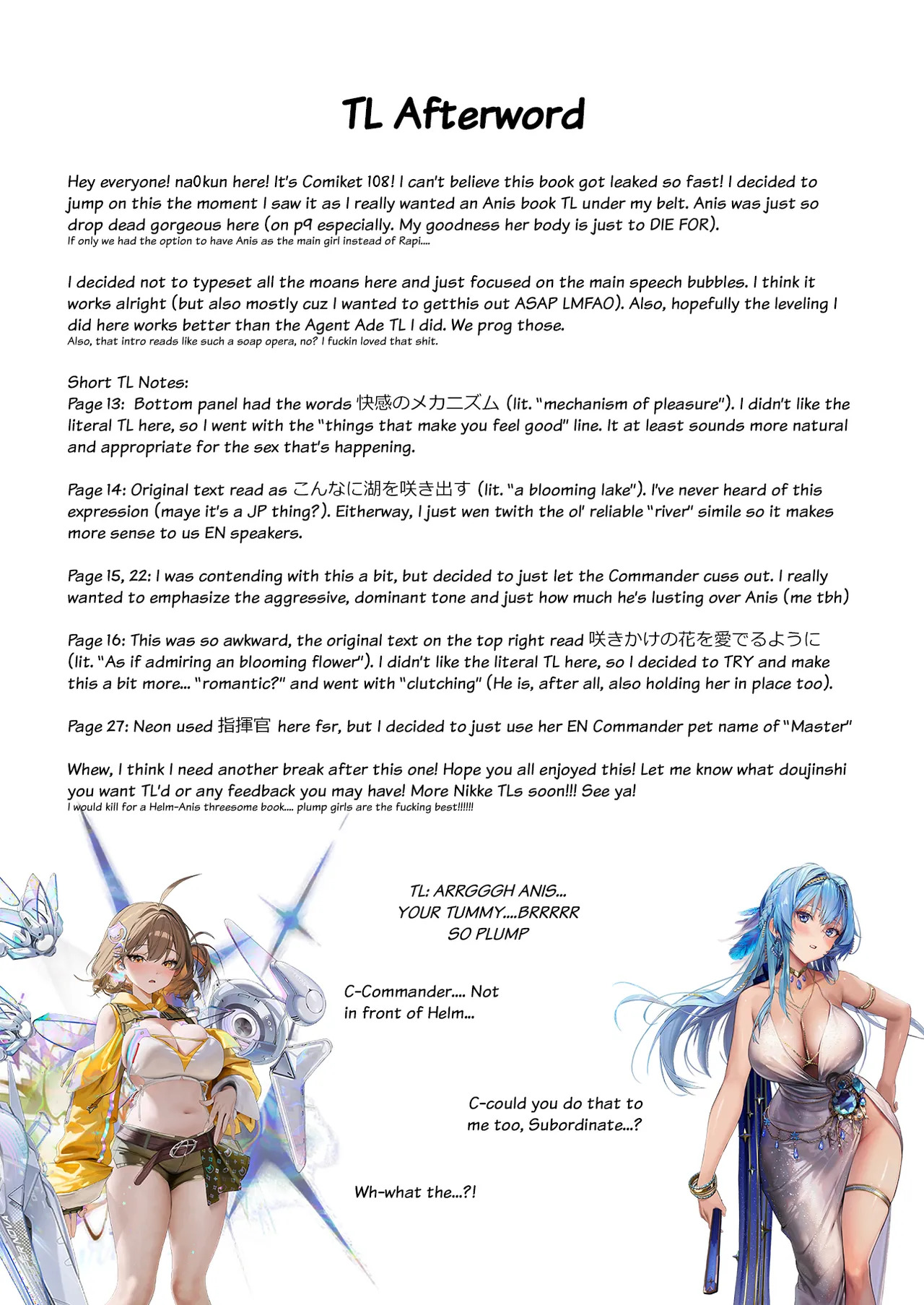 TL Afterword

Hey everyone! na0kun here! It's Comiket 108! I can't believe this book got leaked so fast! I decided to jump on this the moment I saw it as I really wanted an Anis book TL under my belt. Anis was just so drop dead gorgeous here (on p9 especially. My goodness her body is just to DIE FOR).
If only we had the option to have Anis as the main girl instead of Rapi....

I decided not to typeset all the moans here and just focused on the main speech bubbles. I think it works alright (but also mostly cuz I wanted to getthis out ASAP LMFAO). Also, hopefully the leveling I did here works better than the Agent Ade TL I did. We prog those.
Also, that intro reads like such a soap opera, no? I fuckin loved that shit.

Short TL Notes:
Page 13: Bottom panel had the words 快感のメカニズム (lit. "mechanism of pleasure"). I didn't like the literal TL here, so I went with the "things that make you feel good" line. It at least sounds more natural and appropriate for the sex that's happening.

Page 14: Original text read as こんなに湖を咲き出す (lit. "a blooming lake"). I've never heard of this expression (maye it's a JP thing?). Eitherway, I just wen twith the ol' reliable "river" simile so it makes more sense to us EN speakers.

Page 15, 22: I was contending with this a bit, but decided to just let the Commander cuss out. I really wanted to emphasize the aggressive, dominant tone and just how much he's lusting over Anis (me tbh)

Page 16: This was so awkward, the original text on the top right read 咲きかけの花を愛でるように (lit. "As if admiring an blooming flower"). I didn't like the literal TL here, so I decided to TRY and make this a bit more... "romantic?" and went with "clutching" (He is, after all, also holding her in place too).

Page 27: Neon used 指揮官 here fsr, but I decided to just use her EN Commander pet name of "Master"

Whew, I think I need another break after this one! Hope you all enjoyed this! Let me know what doujinshi you want TL'd or any feedback you may have! More Nikke TLs soon!!! See ya!
I would kill for a Helm-Anis threesome book.... plump girls are the fucking best!!!!!!

TL: ARRGGGH ANIS...
YOUR TUMMY....BRRRRR
SO PLUMP

C-Commander.... Not in front of Helm...

C-could you do that to me too, Subordinate...?

Wh-what the...?!